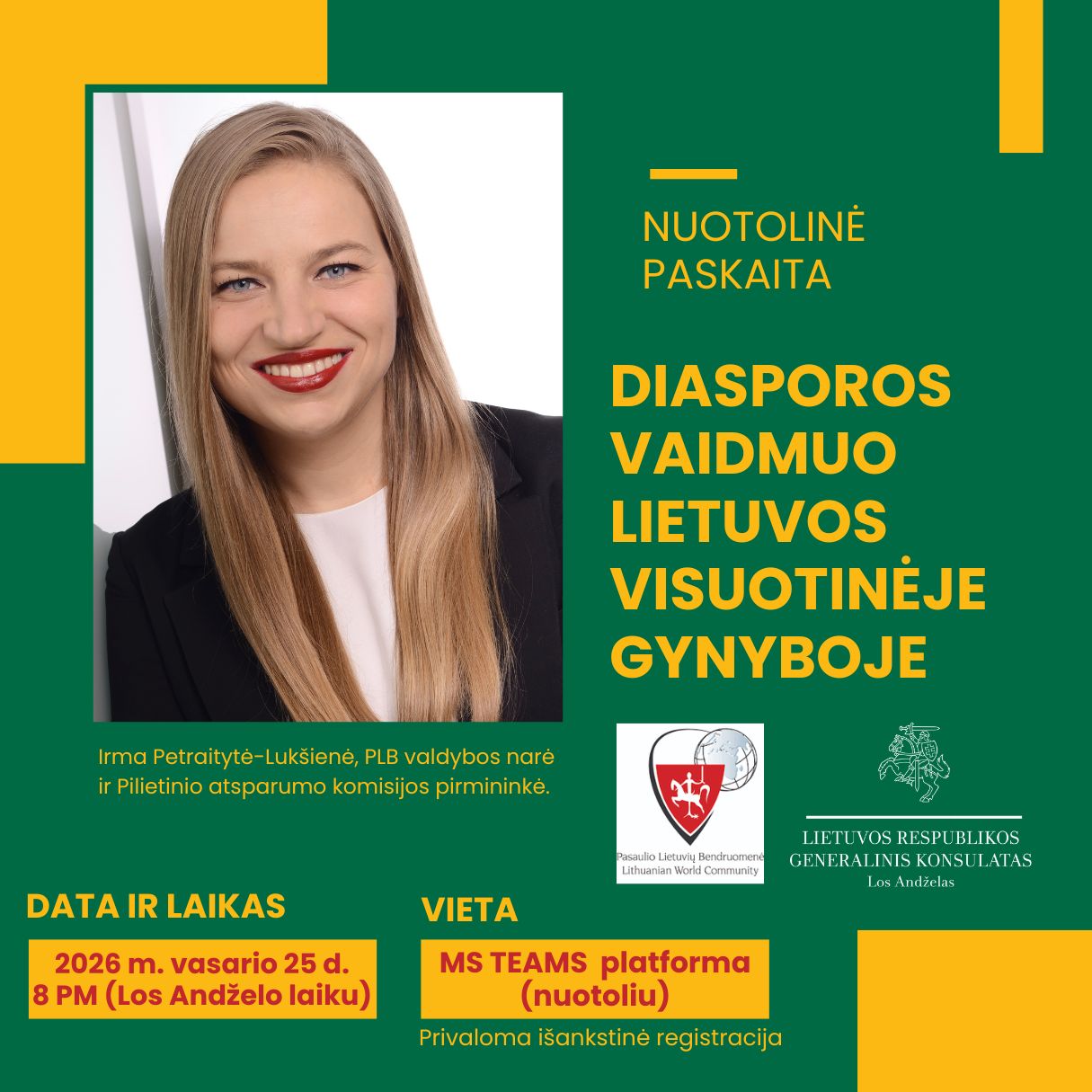 NUOTOLINĖ PASKAITA

DIASPOROS VAIDMUO LIETUVOS VISUOTINĖJE GYNYBOJE

Irma Petraitytė-Lukšienė, PLB valdybos narė ir Pilietinio atsparumo komisijos pirmininkė.

Pasaulio Lietuvių Bendruomenė
Lithuanian World Community

LIETUVOS RESPUBLIKOS
GENERALINIS KONSULATAS
Los Andželas

DATA IR LAIKAS

2026 m. vasario 25 d.
8 PM (Los Andželo laiku)

VIETA

MS TEAMS platforma (nuotoliu)

Privaloma išankstinė registracija